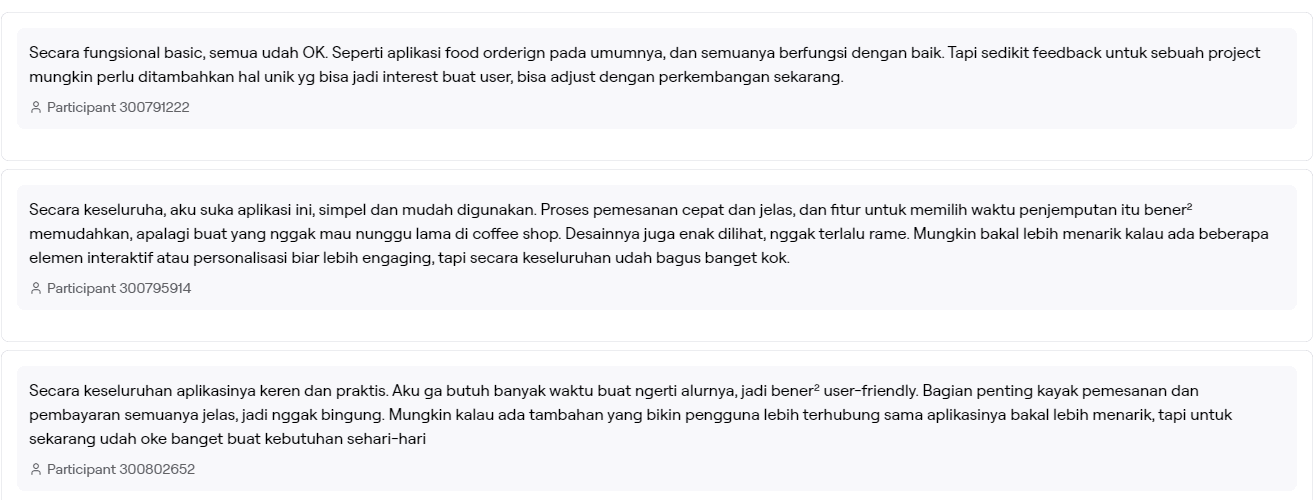 Secara fungsional basic, semua udah OK. Seperti aplikasi food orderign pada umumnya, dan semuanya berfungsi dengan baik. Tapi sedikit feedback untuk sebuah project mungkin perlu ditambahkan hal unik yg bisa jadi interest buat user, bisa adjust dengan perkembangan sekarang.

Participant 300791222

Secara keseluruha, aku suka aplikasi ini, simpel dan mudah digunakan. Proses pemesanan cepat dan jelas, dan fitur untuk memilih waktu penjemputan itu bener² memudahkan, apalagi buat yang nggak mau nunggu lama di coffee shop. Desainnya juga enak dilihat, nggak terlalu rame. Mungkin bakal lebih menarik kalau ada beberapa elemen interaktif atau personalisasi biar lebih engaging, tapi secara keseluruhan udah bagus banget kok.

Participant 300795914

Secara keseluruhan aplikasinya keren dan praktis. Aku ga butuh banyak waktu buat ngerti alurnya, jadi bener² user-friendly. Bagian penting kayak pemesanan dan pembayaran semuanya jelas, jadi nggak bingung. Mungkin kalau ada tambahan yang bikin pengguna lebih terhubung sama aplikasinya bakal lebih menarik, tapi untuk sekarang udah oke banget buat kebutuhan sehari-hari

Participant 300802652